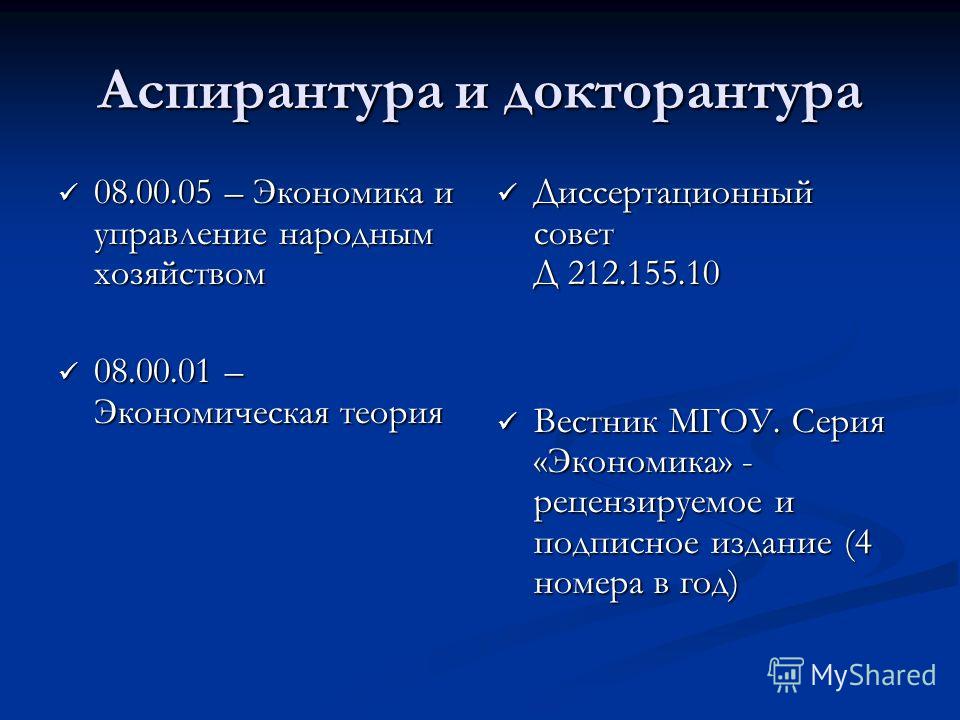 Аспирантура и докторантура

✓ 08.00.05 – Экономика и управление народным хозяйством

✓ 08.00.01 – Экономическая теория

✓ Диссертационный совет Д 212.155.10

✓ Вестник МГОУ. Серия «Экономика» - рецензируемое и подписное издание (4 номера в год)

MyShared